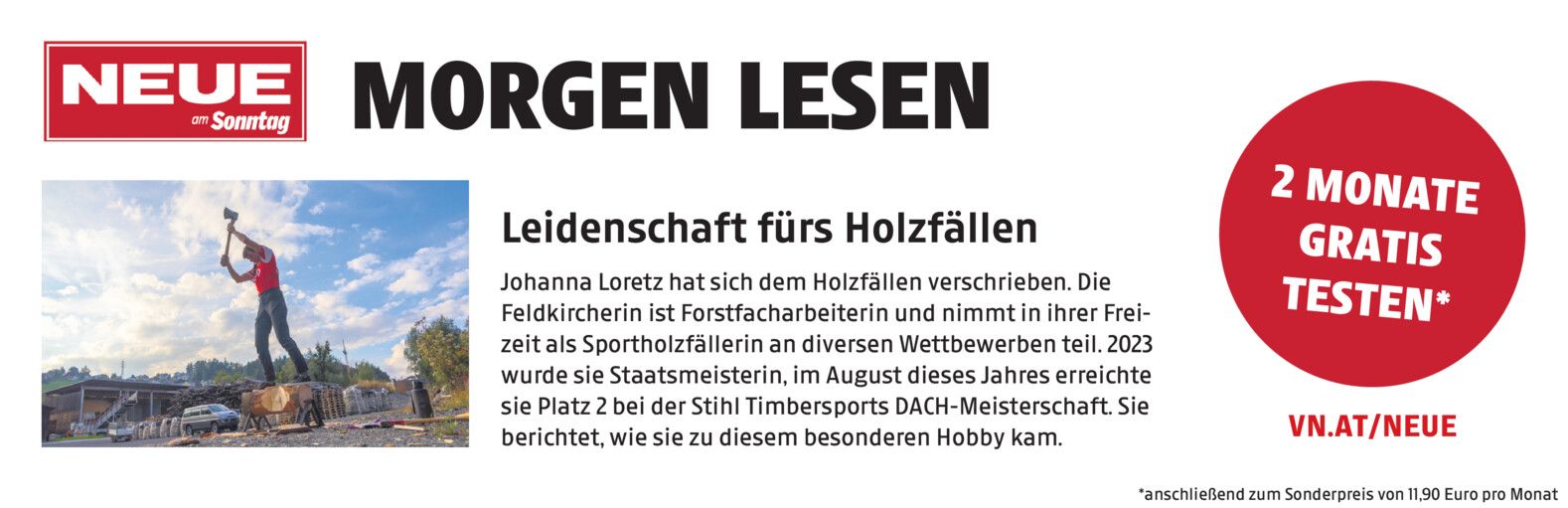 NEUE
am Sonntag

MORGEN LESEN

Leidenschaft fürs Holzfällen

Johanna Loretz hat sich dem Holzfällen verschrieben. Die Feldkircherin ist Forstfacharbeiterin und nimmt in ihrer Freizeit als Sportholzfällerin an diversen Wettbewerben teil. 2023 wurde sie Staatsmeisterin, im August dieses Jahres erreichte sie Platz 2 bei der Stihl Timbersports DACH-Meisterschaft. Sie berichtet, wie sie zu diesem besonderen Hobby kam.

2 MONATE GRATIS TESTEN*

VN.AT/NEUE

*anschließend zum Sonderpreis von 11,90 Euro pro Monat